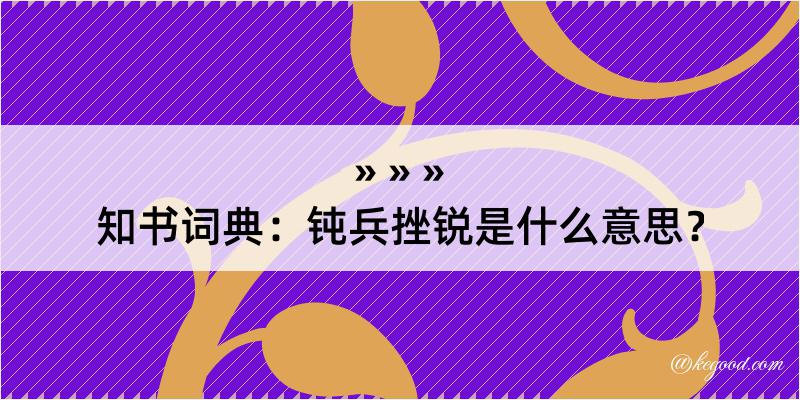 » » »
知书词典：钝兵挫锐是什么意思？
@kegood.com